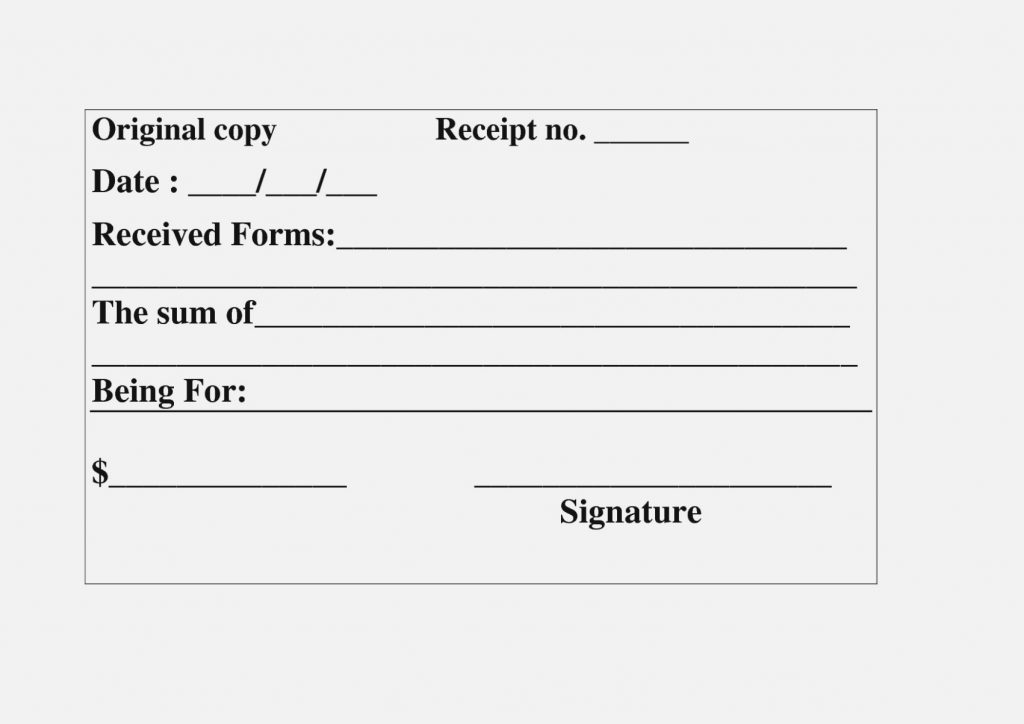 Original copy Receipt no. ____

Date : ____/____/____

Received Forms:____

____

The sum of____

____

Being For:____

$____ ____

Signature